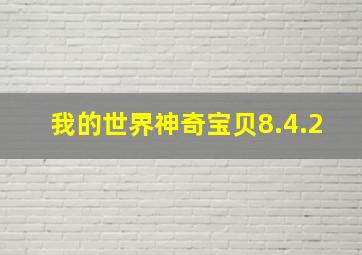 我的世界神奇宝贝8.4.2